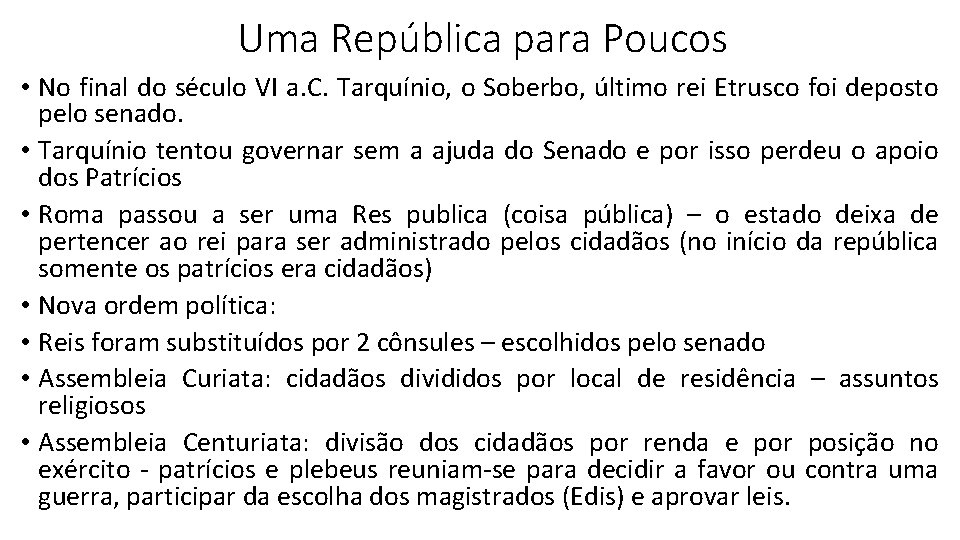 Uma República para Poucos

• No final do século VI a.C. Tarquínio, o Soberbo, último rei Etrusco foi deposto pelo senado.
• Tarquínio tentou governar sem a ajuda do Senado e por isso perdeu o apoio dos Patrícios
• Roma passou a ser uma Res publica (coisa pública) – o estado deixa de pertencer ao rei para ser administrado pelos cidadãos (no início da república somente os patrícios era cidadãos)
• Nova ordem política:
• Reis foram substituídos por 2 cônsules – escolhidos pelo senado
• Assembleia Curiata: cidadãos divididos por local de residência – assuntos religiosos
• Assembleia Centuriata: divisão dos cidadãos por renda e por posição no exército - patrícios e plebeus reuniam-se para decidir a favor ou contra uma guerra, participar da escolha dos magistrados (Edis) e aprovar leis.